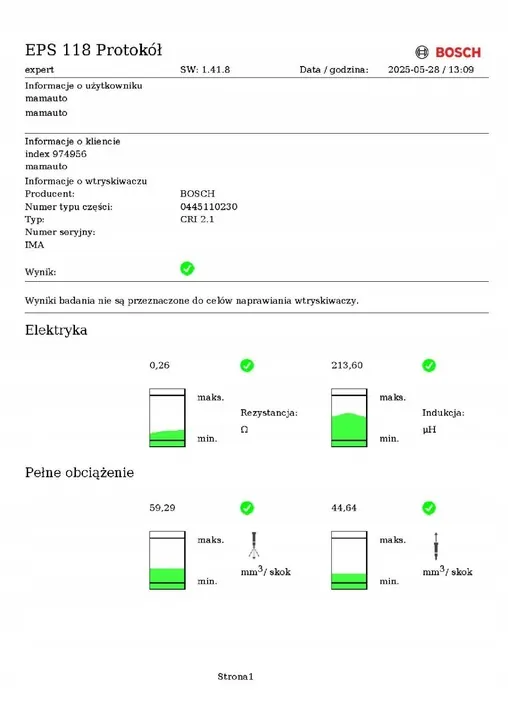 EPS 118 Protokół
BOSCH

expert SW: 1.41.8 Data / godzina: 2025-05-28 / 13:09

Informacje o użytkowniku
mamauto
mamauto

Informacje o kliencie
index 974956
mamauto

Informacje o wtryskiwaczu
Producent: BOSCH
Numer typu części: 0445110230
Typ: CRI 2.1
Numer seryjny:
IMA

Wynik:

Wyniki badania nie są przeznaczone do celów naprawiania wtryskiwaczy.

Elektryka

0,26
maks.
min.
Rezystancja:
Ω

213,60
maks.
min.
Indukcja:
μH

Pełne obciążenie

59,29
maks.
min.
$mm^3$/ skok

44,64
maks.
min.
$mm^3$/ skok

Strona1